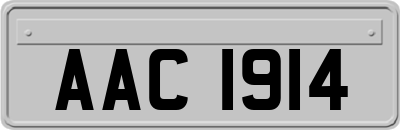 AAC 1914